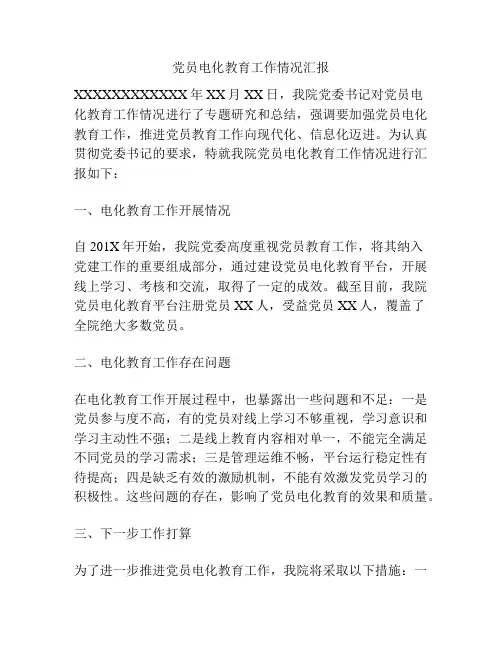 党员电化教育工作情况汇报

XXXXXXXXXXXX年XX月XX日，我院党委书记对党员电化教育工作情况进行了专题研究和总结，强调要加强党员电化教育工作，推进党员教育工作向现代化、信息化迈进。为认真贯彻党委书记的要求，特就我院党员电化教育工作情况进行汇报如下：

一、电化教育工作开展情况

自201X年开始，我院党委高度重视党员教育工作，将其纳入党建工作的重要组成部分，通过建设党员电化教育平台，开展线上学习、考核和交流，取得了一定的成效。截至目前，我院党员电化教育平台注册党员XX人，受益党员XX人，覆盖了全院绝大多数党员。

二、电化教育工作存在问题

在电化教育工作开展过程中，也暴露出一些问题和不足：一是党员参与度不高，有的党员对线上学习不够重视，学习意识和学习主动性不强；二是线上教育内容相对单一，不能完全满足不同党员的学习需求；三是管理运维不畅，平台运行稳定性有待提高；四是缺乏有效的激励机制，不能有效激发党员学习的积极性。这些问题的存在，影响了党员电化教育的效果和质量。

三、下一步工作打算

为了进一步推进党员电化教育工作，我院将采取以下措施：一